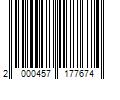 2 000457 177674